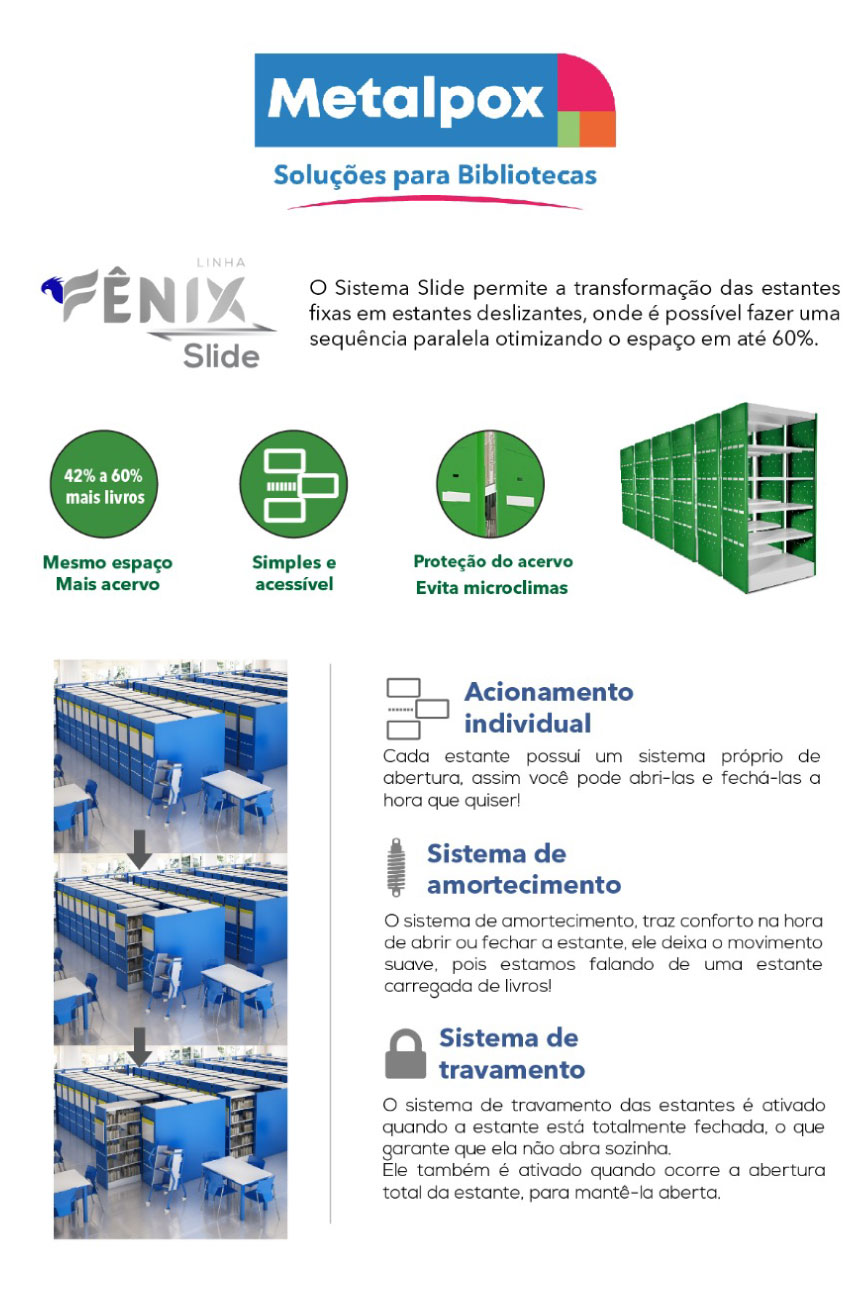 Metalpox
Soluções para Bibliotecas

LINHA
FÊNIX
Slide

O Sistema Slide permite a transformação das estantes fixas em estantes deslizantes, onde é possível fazer uma sequência paralela otimizando o espaço em até 60%.

42% a 60% mais livros

Mesmo espaço
Mais acervo

Simples e acessível

Proteção do acervo
Evita microclimas

Acionamento individual

Cada estante possui um sistema próprio de abertura, assim você pode abri-las e fechá-las a hora que quiser!

Sistema de amortecimento

O sistema de amortecimento, traz conforto na hora de abrir ou fechar a estante, ele deixa o movimento suave, pois estamos falando de uma estante carregada de livros!

Sistema de travamento

O sistema de travamento das estantes é ativado quando a estante está totalmente fechada, o que garante que ela não abra sozinha.
Ele também é ativado quando ocorre a abertura total da estante, para mantê-la aberta.